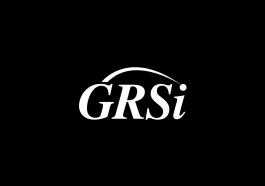 GRSi